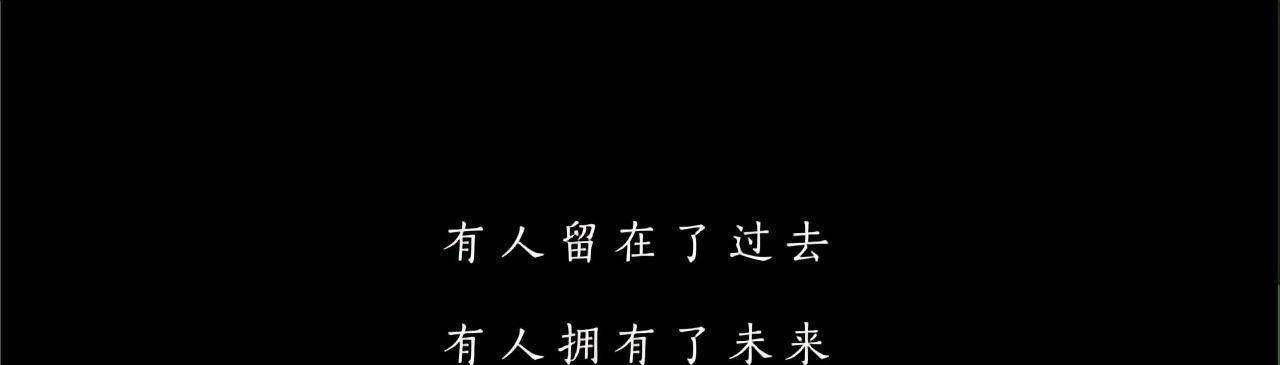 有人留在了过去

有人拥有了未来